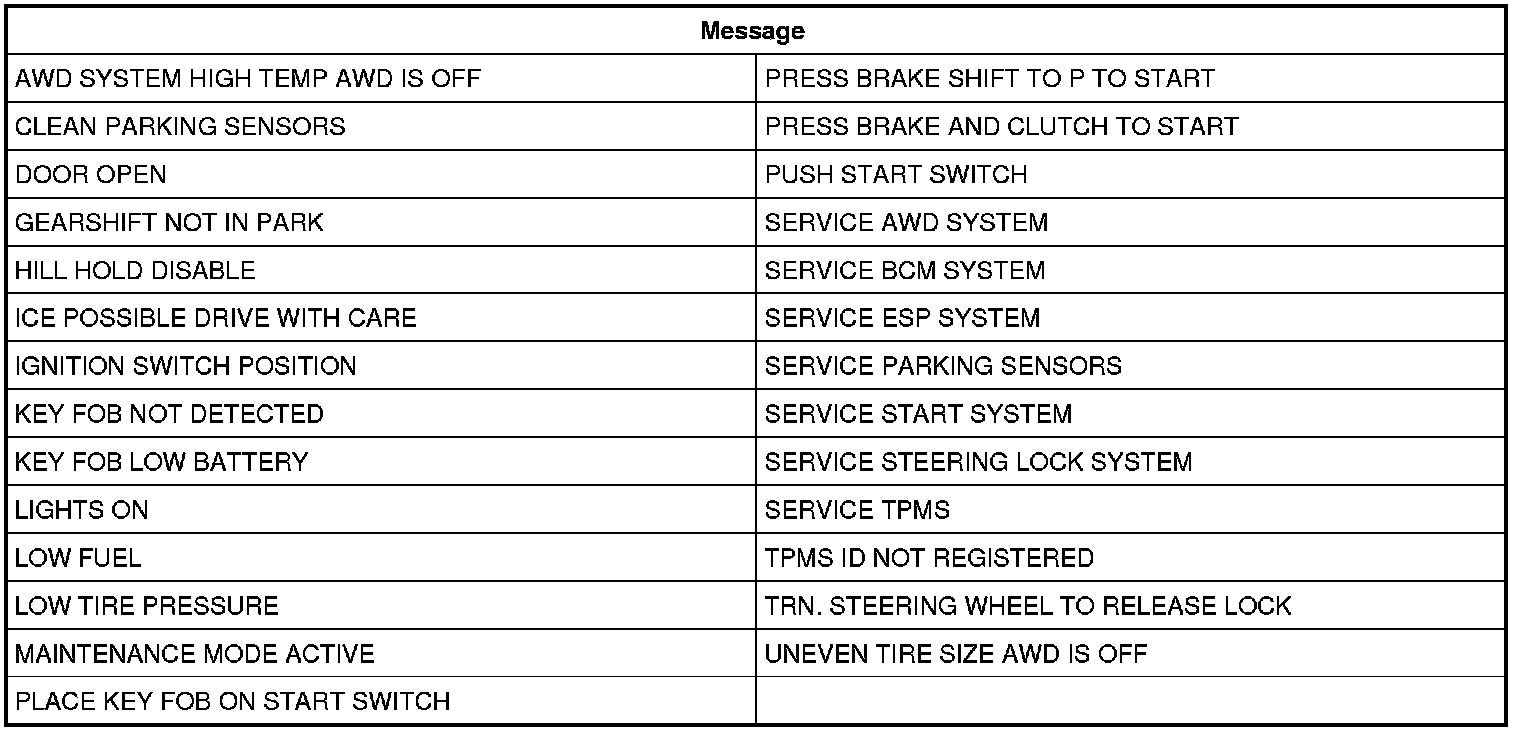 | Message | |
|---|---|
| AWD SYSTEM HIGH TEMP AWD IS OFF | PRESS BRAKE SHIFT TO P TO START |
| CLEAN PARKING SENSORS | PRESS BRAKE AND CLUTCH TO START |
| DOOR OPEN | PUSH START SWITCH |
| GEARSHIFT NOT IN PARK | SERVICE AWD SYSTEM |
| HILL HOLD DISABLE | SERVICE BCM SYSTEM |
| ICE POSSIBLE DRIVE WITH CARE | SERVICE ESP SYSTEM |
| IGNITION SWITCH POSITION | SERVICE PARKING SENSORS |
| KEY FOB NOT DETECTED | SERVICE START SYSTEM |
| KEY FOB LOW BATTERY | SERVICE STEERING LOCK SYSTEM |
| LIGHTS ON | SERVICE TPMS |
| LOW FUEL | TPMS ID NOT REGISTERED |
| LOW TIRE PRESSURE | TRN. STEERING WHEEL TO RELEASE LOCK |
| MAINTENANCE MODE ACTIVE | UNEVEN TIRE SIZE AWD IS OFF |
| PLACE KEY FOB ON START SWITCH | |